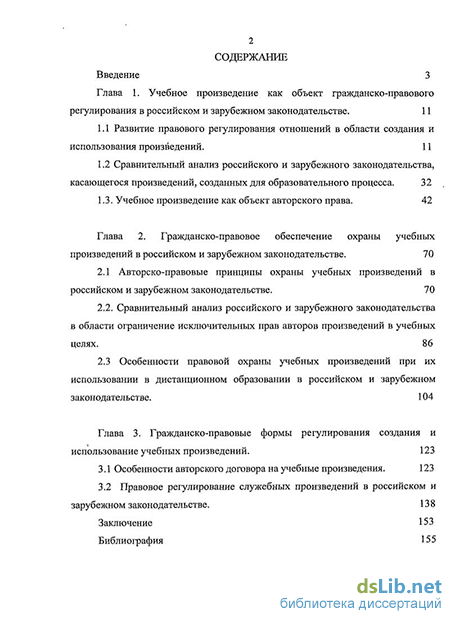 2

СОДЕРЖАНИЕ

Введение 3

Глава 1. Учебное произведение как объект гражданско-правового регулирования в российском и зарубежном законодательстве. 11

1.1 Развитие правового регулирования отношений в области создания и использования произведений. 11

1.2 Сравнительный анализ российского и зарубежного законодательства, касающегося произведений, созданных для образовательного процесса. 32

1.3. Учебное произведение как объект авторского права. 42

Глава 2. Гражданско-правовое обеспечение охраны учебных произведений в российском и зарубежном законодательстве. 70

2.1 Авторско-правовые принципы охраны учебных произведений в российском и зарубежном законодательстве. 70

2.2. Сравнительный анализ российского и зарубежного законодательства в области ограничение исключительных прав авторов произведений в учебных целях. 86

2.3 Особенности правовой охраны учебных произведений при их использовании в дистанционном образовании в российском и зарубежном законодательстве. 104

Глава 3. Гражданско-правовые формы регулирования создания и использование учебных произведений. 123

3.1 Особенности авторского договора на учебные произведения. 123

3.2 Правовое регулирование служебных произведений в российском и зарубежном законодательстве. 138

Заключение 153

Библиография 155

dsLib.net
библиотека диссертаций